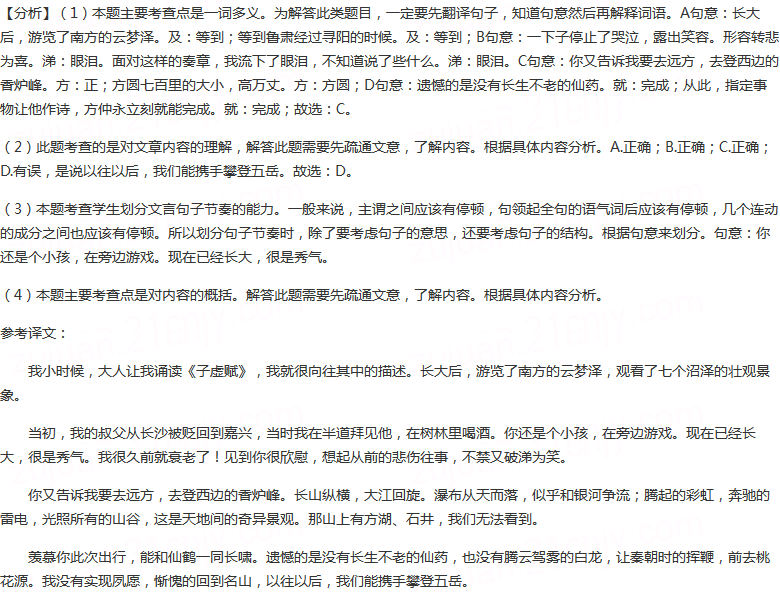 【分析】（1）本题主要考查点是一词多义。为解答此类题目，一定要先翻译句子，知道句意然后再解释词语。A句意：长大后，游览了南方的云梦泽。及：等到；等到鲁肃经过寻阳的时候。及：等到；B句意：一下子停止了哭泣，露出笑容。形容转悲为喜。涕：眼泪。面对这样的奏章，我流下了眼泪，不知道说了些什么。涕：眼泪。C句意：你又告诉我要去远方，去登西边的香炉峰。方：正；方圆七百里的大小，高万丈。方：方圆；D句意：遗憾的是没有长生不老的仙药。就：完成；从此，指定事物让他作诗，方仲永立刻就能完成。就：完成；故选：C。

（2）此题考查的是对文章内容的理解，解答此题需要先疏通文意，了解内容。根据具体内容分析。A.正确；B.正确；C.正确；D.有误，是说以往以后，我们能携手攀登五岳。故选：D。

（3）本题考查学生划分文言句子节奏的能力。一般来说，主谓之间应该有停顿，句领起全句的语气词后应该有停顿，几个连动的成分之间也应该有停顿。所以划分句子节奏时，除了要考虑句子的意思，还要考虑句子的结构。根据句意来划分。句意：你还是个小孩，在旁边游戏。现在已经长大，很是秀气。

（4）本题主要考查点是对内容的概括。解答此题需要先疏通文意，了解内容。根据具体内容分析。

参考译文：

我小时候，大人让我诵读《子虚赋》，我就很向往其中的描述。长大后，游览了南方的云梦泽，观看了七个沼泽的壮观景象。

当初，我的叔父从长沙被贬回到嘉兴，当时我在半道拜见他，在树林里喝酒。你还是个小孩，在旁边游戏。现在已经长大，很是秀气。我很久前就衰老了！见到你很欣慰，想起从前的悲伤往事，不禁又破涕为笑。

你又告诉我要去远方，去登西边的香炉峰。长山纵横，大江回旋。瀑布从天而落，似乎和银河争流；腾起的彩虹，奔驰的雷电，光照所有的山谷，这是天地间的奇异景观。那山上有方湖、石井，我们无法看到。

羡慕你此次出行，能和仙鹤一同长啸。遗憾的是没有长生不老的仙药，也没有腾云驾雾的白龙，让秦朝时的挥鞭，前去桃花源。我没有实现夙愿，惭愧的回到名山，以往以后，我们能携手攀登五岳。